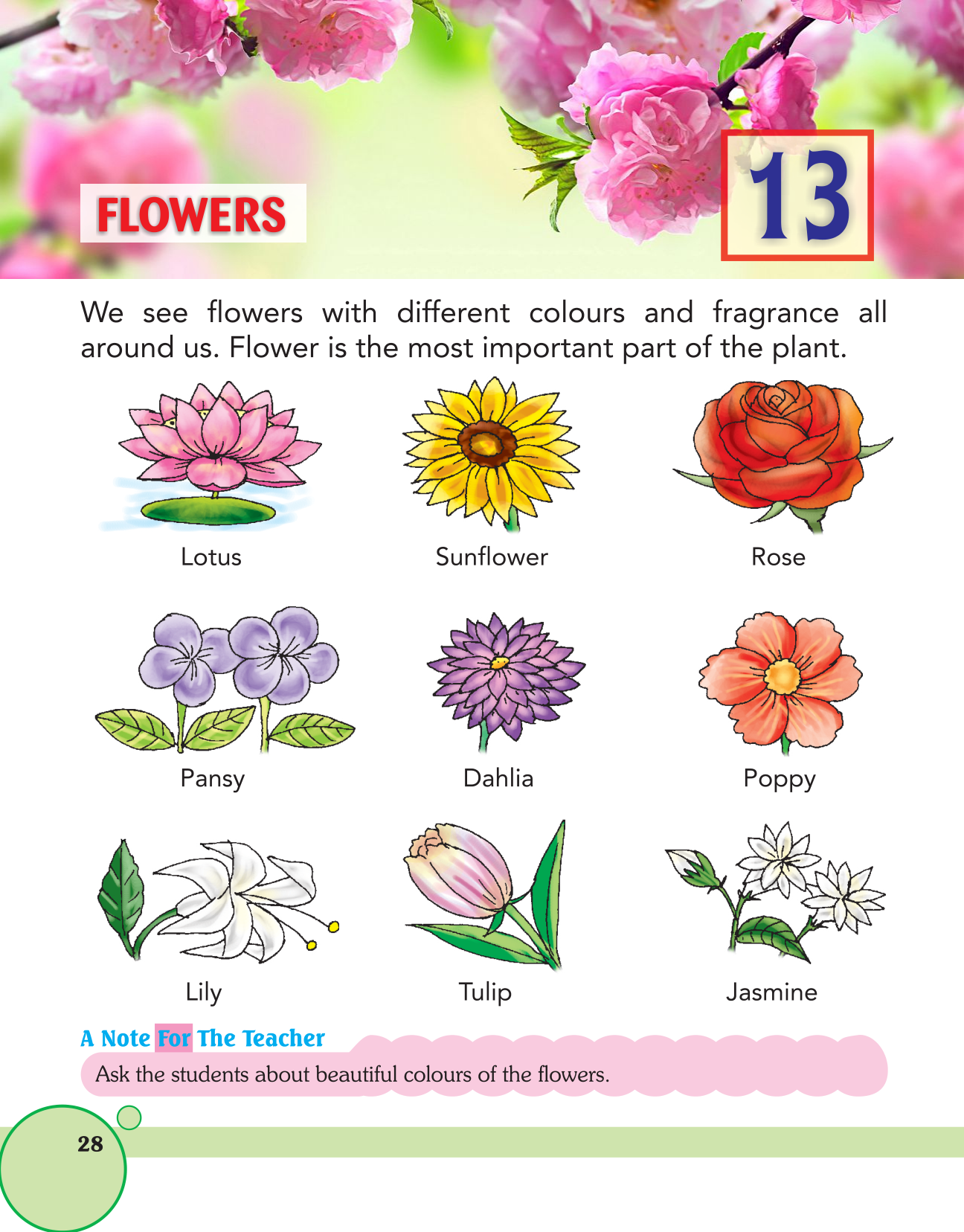 FLOWERS

13

We see flowers with different colours and fragrance all around us. Flower is the most important part of the plant.

Lotus

Sunflower

Rose

Pansy

Dahlia

Poppy

Lily

Tulip

Jasmine

A Note For The Teacher

Ask the students about beautiful colours of the flowers.

28